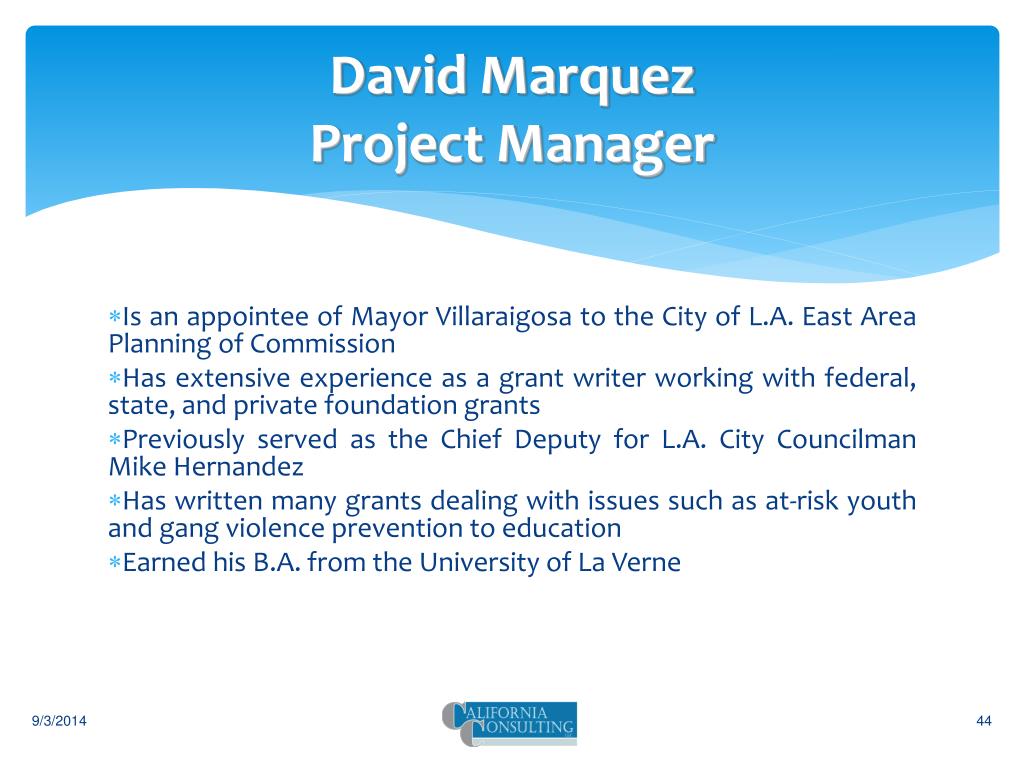 David Marquez
Project Manager

∗Is an appointee of Mayor Villaraigosa to the City of L.A. East Area Planning of Commission
∗Has extensive experience as a grant writer working with federal, state, and private foundation grants
∗Previously served as the Chief Deputy for L.A. City Councilman Mike Hernandez
∗Has written many grants dealing with issues such as at-risk youth and gang violence prevention to education
∗Earned his B.A. from the University of La Verne

9/3/2014

CALIFORNIA CONSULTING

44